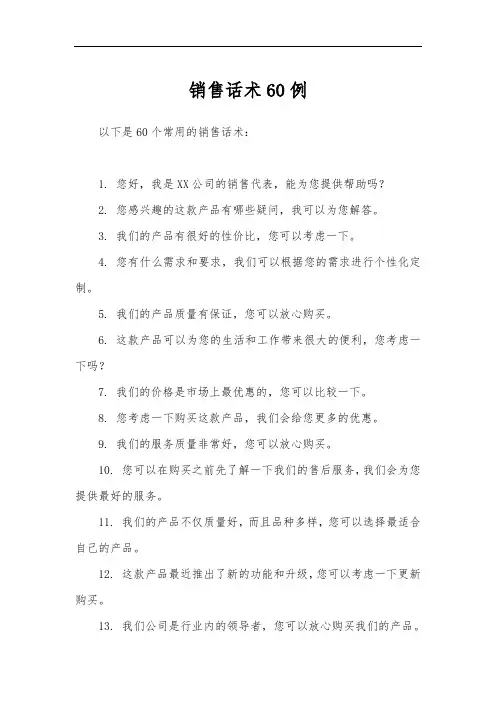 销售话术60例

以下是60个常用的销售话术：

1. 您好，我是XX公司的销售代表，能为您提供帮助吗？

2. 您感兴趣的这款产品有哪些疑问，我可以为您解答。

3. 我们的产品有很好的性价比，您可以考虑一下。

4. 您有什么需求和要求，我们可以根据您的需求进行个性化定制。

5. 我们的产品质量有保证，您可以放心购买。

6. 这款产品可以为您的生活和工作带来很大的便利，您考虑一下吗？

7. 我们的价格是市场上最优惠的，您可以比较一下。

8. 您考虑一下购买这款产品，我们会给您更多的优惠。

9. 我们的服务质量非常好，您可以放心购买。

10. 您可以在购买之前先了解一下我们的售后服务，我们会为您提供最好的服务。

11. 我们的产品不仅质量好，而且品种多样，您可以选择最适合自己的产品。

12. 这款产品最近推出了新的功能和升级，您可以考虑一下更新购买。

13. 我们公司是行业内的领导者，您可以放心购买我们的产品。